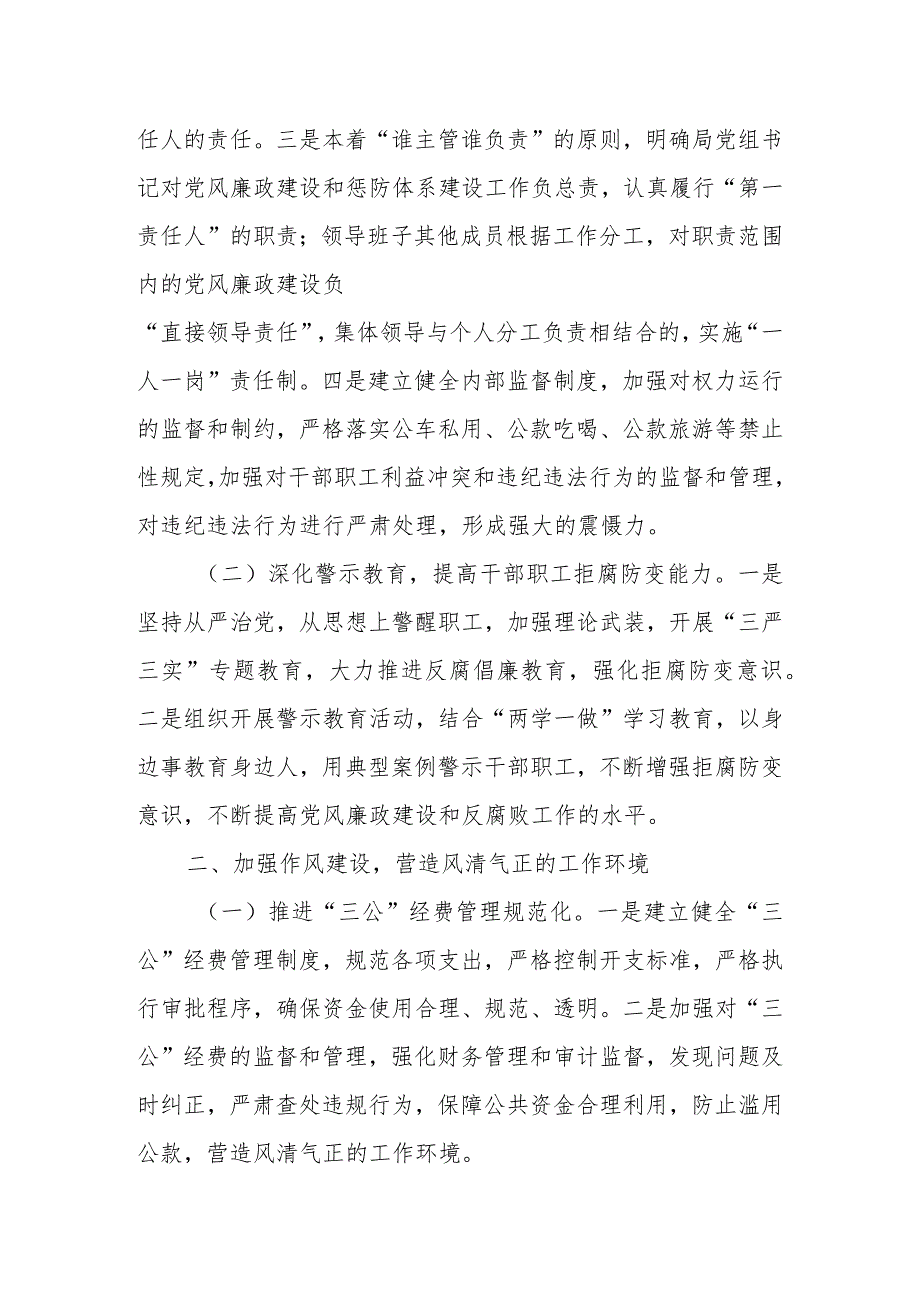 任人的责任。三是本着“谁主管谁负责”的原则，明确局党组书记对党风廉政建设和惩防体系建设工作负总责，认真履行“第一责任人”的职责；领导班子其他成员根据工作分工，对职责范围内的党风廉政建设负

“直接领导责任”，集体领导与个人分工负责相结合的，实施“一人一岗”责任制。四是建立健全内部监督制度，加强对权力运行的监督和制约，严格落实公车私用、公款吃喝、公款旅游等禁止性规定,加强对干部职工利益冲突和违纪违法行为的监督和管理，对违纪违法行为进行严肃处理，形成强大的震慑力。

（二）深化警示教育，提高干部职工拒腐防变能力。一是坚持从严治党，从思想上警醒职工，加强理论武装，开展“三严三实”专题教育，大力推进反腐倡廉教育，强化拒腐防变意识。二是组织开展警示教育活动，结合“两学一做”学习教育，以身边事教育身边人，用典型案例警示干部职工，不断增强拒腐防变意识，不断提高党风廉政建设和反腐败工作的水平。

二、加强作风建设，营造风清气正的工作环境

（一）推进“三公”经费管理规范化。一是建立健全“三公”经费管理制度，规范各项支出，严格控制开支标准，严格执行审批程序，确保资金使用合理、规范、透明。二是加强对“三公”经费的监督和管理，强化财务管理和审计监督，发现问题及时纠正，严肃查处违规行为，保障公共资金合理利用，防止滥用公款，营造风清气正的工作环境。